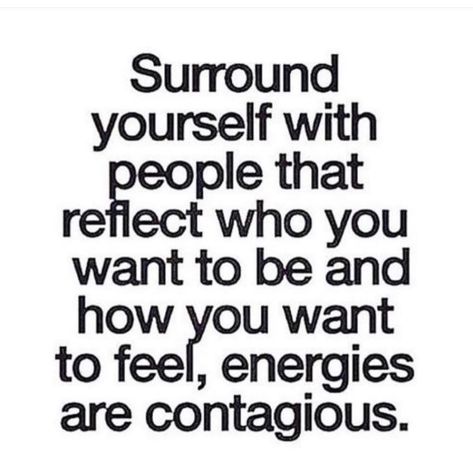 Surround yourself with people that reflect who you want to be and how you want to feel, energies are contagious.